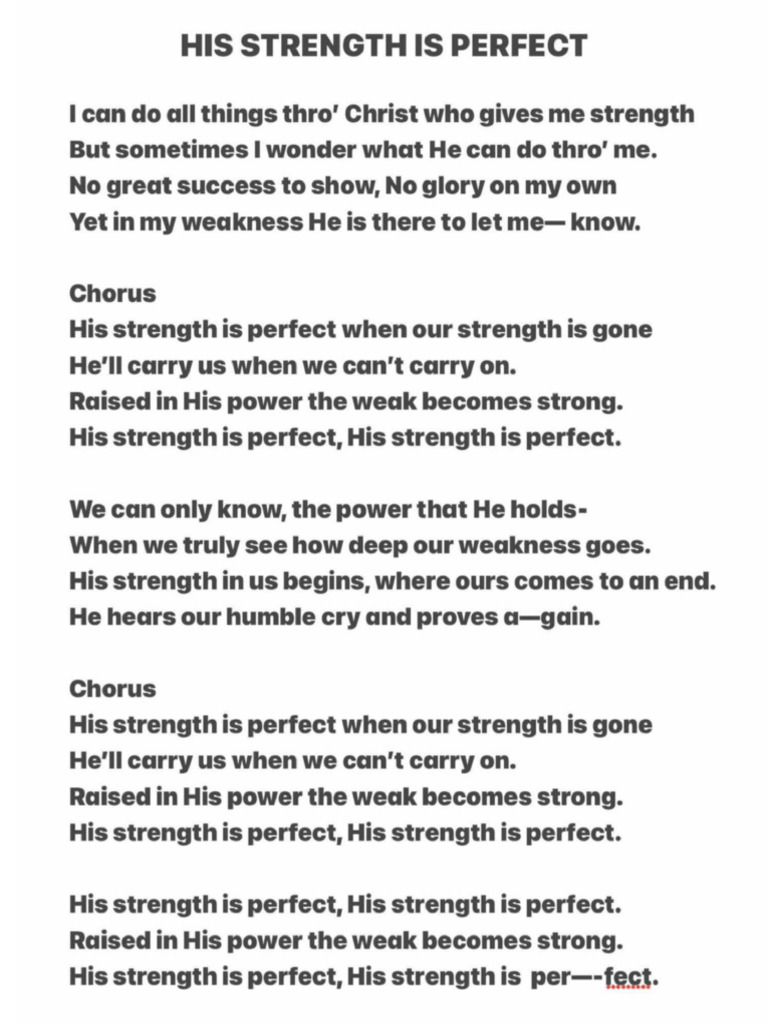 HIS STRENGTH IS PERFECT

I can do all things thro' Christ who gives me strength
But sometimes I wonder what He can do thro' me.
No great success to show, No glory on my own
Yet in my weakness He is there to let me— know.

Chorus
His strength is perfect when our strength is gone
He'll carry us when we can't carry on.
Raised in His power the weak becomes strong.
His strength is perfect, His strength is perfect.

We can only know, the power that He holds-
When we truly see how deep our weakness goes.
His strength in us begins, where ours comes to an end.
He hears our humble cry and proves a—gain.

Chorus
His strength is perfect when our strength is gone
He'll carry us when we can't carry on.
Raised in His power the weak becomes strong.
His strength is perfect, His strength is perfect.

His strength is perfect, His strength is perfect.
Raised in His power the weak becomes strong.
His strength is perfect, His strength is per—-fect.